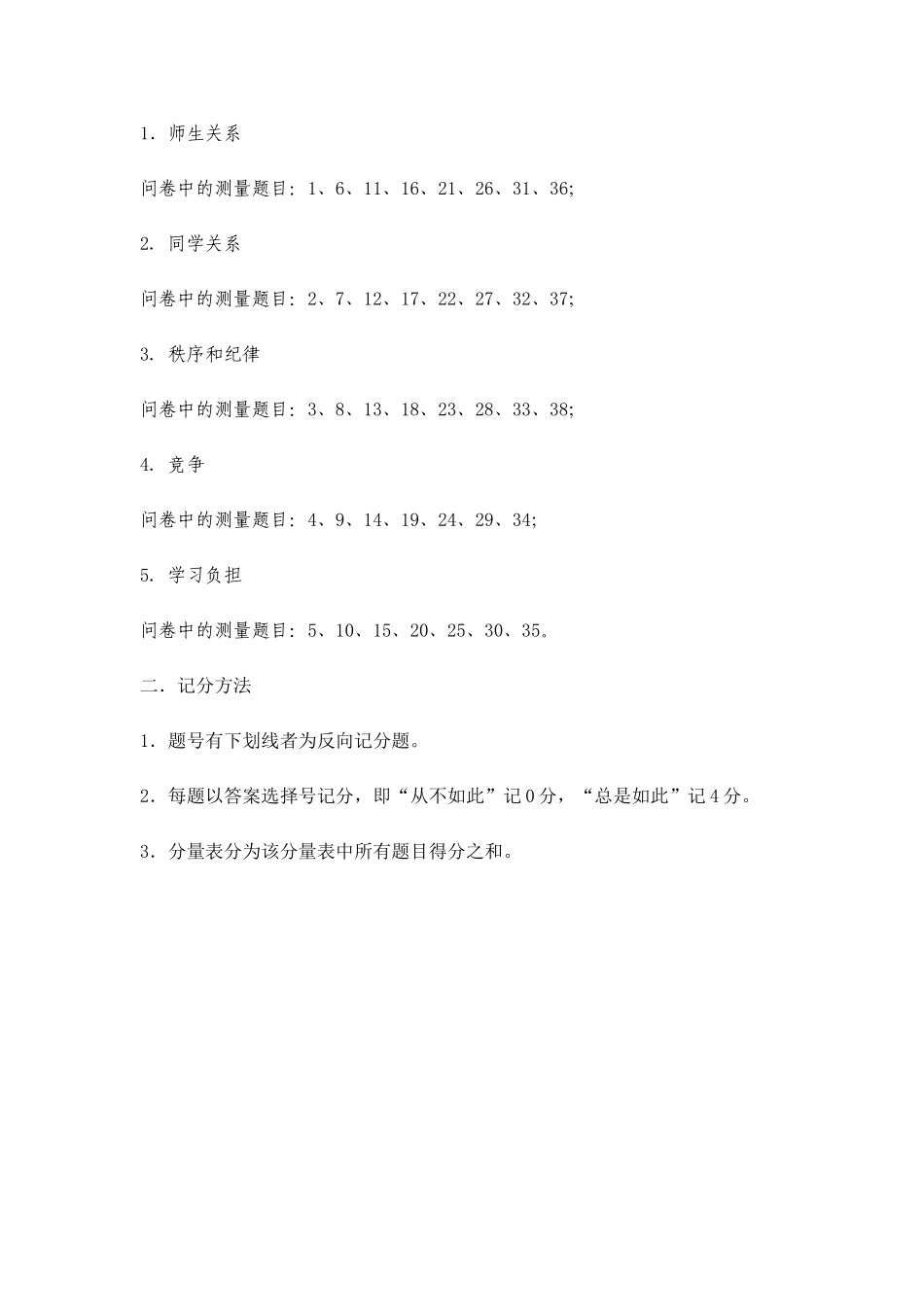 1．师生关系

问卷中的测量题目：1、6、11、16、21、26、31、36;

2. 同学关系

问卷中的测量题目：2、7、12、17、22、27、32、37;

3. 秩序和纪律

问卷中的测量题目：3、8、13、18、23、28、33、38;

4. 竞争

问卷中的测量题目：4、9、14、19、24、29、34;

5. 学习负担

问卷中的测量题目：5、10、15、20、25、30、35。

二．记分方法

1．题号有下划线者为反向记分题。

2．每题以答案选择号记分，即“从不如此”记 0 分，“总是如此”记 4 分。

3．分量表分为该分量表中所有题目得分之和。